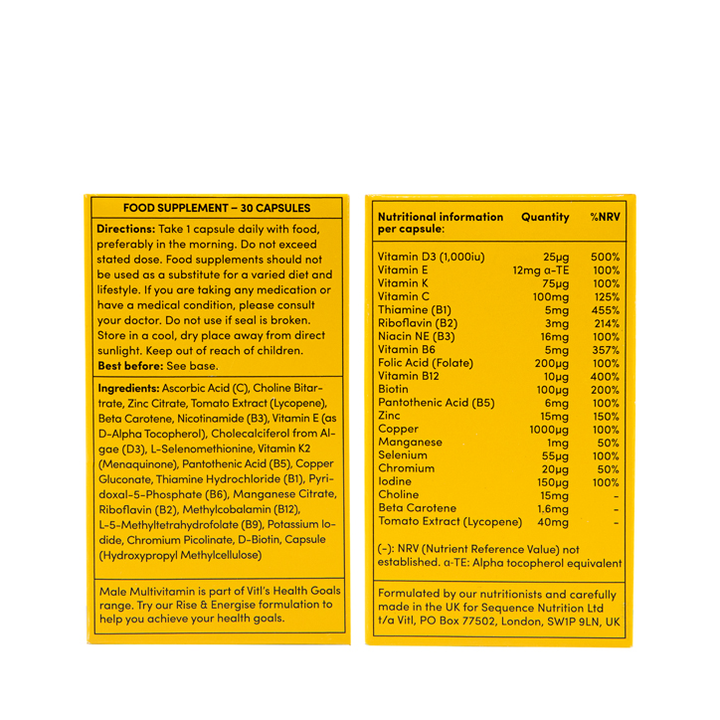 FOOD SUPPLEMENT – 30 CAPSULES

Directions: Take 1 capsule daily with food, preferably in the morning. Do not exceed stated dose. Food supplements should not be used as a substitute for a varied diet and lifestyle. If you are taking any medication or have a medical condition, please consult your doctor. Do not use if seal is broken. Store in a cool, dry place away from direct sunlight. Keep out of reach of children.
Best before: See base.

Ingredients: Ascorbic Acid (C), Choline Bitartrate, Zinc Citrate, Tomato Extract (Lycopene), Beta Carotene, Nicotinamide (B3), Vitamin E (as D-Alpha Tocopherol), Cholecalciferol from Algae (D3), L-Selenomethionine, Vitamin K2 (Menaquinone), Pantothenic Acid (B5), Copper Gluconate, Thiamine Hydrochloride (B1), Pyridoxal-5-Phosphate (B6), Manganese Citrate, Riboflavin (B2), Methylcobalamin (B12), L-5-Methyltetrahydrofolate (B9), Potassium Iodide, Chromium Picolinate, D-Biotin, Capsule (Hydroxypropyl Methylcellulose)

Male Multivitamin is part of Vitl's Health Goals range. Try our Rise & Energise formulation to help you achieve your health goals.

| Nutritional information per capsule: | Quantity | %NRV |
|---|---|---|
| Vitamin D3 (1,000iu) | 25μg | 500% |
| Vitamin E | 12mg α-TE | 100% |
| Vitamin K | 75μg | 100% |
| Vitamin C | 100mg | 125% |
| Thiamine (B1) | 5mg | 455% |
| Riboflavin (B2) | 3mg | 214% |
| Niacin NE (B3) | 16mg | 100% |
| Vitamin B6 | 5mg | 357% |
| Folic Acid (Folate) | 200μg | 100% |
| Vitamin B12 | 10μg | 400% |
| Biotin | 100μg | 200% |
| Pantothenic Acid (B5) | 6mg | 100% |
| Zinc | 15mg | 150% |
| Copper | 1000μg | 100% |
| Manganese | 1mg | 50% |
| Selenium | 55μg | 100% |
| Chromium | 20μg | 50% |
| Iodine | 150μg | 100% |
| Choline | 15mg | - |
| Beta Carotene | 1.6mg | - |
| Tomato Extract (Lycopene) | 40mg | - |

(-): NRV (Nutrient Reference Value) not established. α-TE: Alpha tocopherol equivalent

Formulated by our nutritionists and carefully made in the UK for Sequence Nutrition Ltd t/a Vitl, PO Box 77502, London, SW1P 9LN, UK